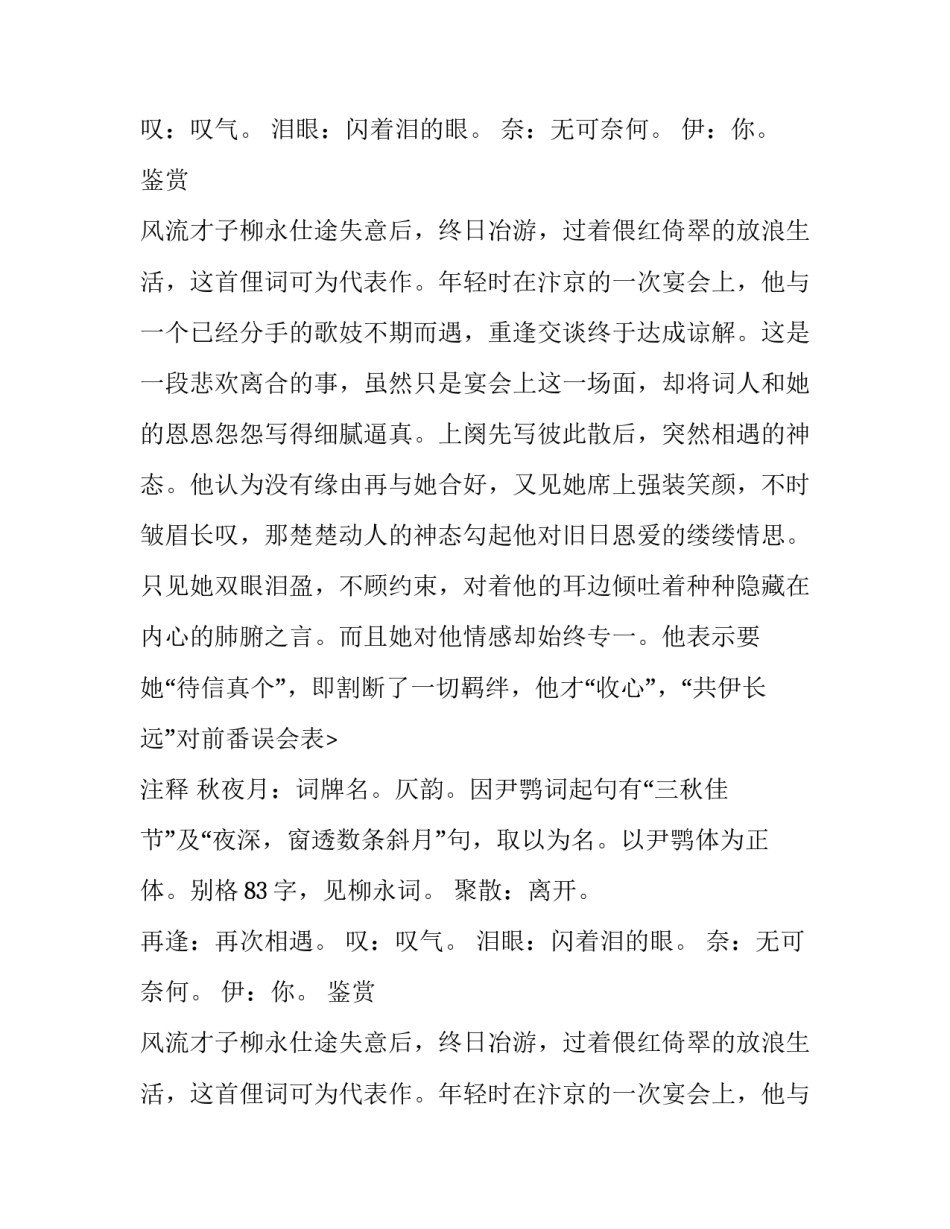 叹：叹气。 泪眼：闪着泪的眼。 奈：无可奈何。 伊：你。

鉴赏

风流才子柳永仕途失意后，终日冶游，过着偎红倚翠的放浪生活，这首俚词可为代表作。年轻时在汴京的一次宴会上，他与一个已经分手的歌妓不期而遇，重逢交谈终于达成谅解。这是一段悲欢离合的事，虽然只是宴会上这一场面，却将词人和她的恩恩怨怨写得细腻逼真。上阕先写彼此散后，突然相遇的神态。他认为没有缘由再与她合好，又见她席上强装笑颜，不时皱眉长叹，那楚楚动人的神态勾起他对旧日恩爱的缕缕情思。只见她双眼泪盈，不顾约束，对着他的耳边倾吐着种种隐藏在内心的肺腑之言。而且她对他情感却始终专一。他表示要她“待信真个”，即割断了一切羁绊，他才“收心”，“共伊长远”对前番误会表>

注释 秋夜月：词牌名。仄韵。因尹鹗词起句有“三秋佳节”及“夜深，窗透数条斜月”句，取以为名。以尹鹗体为正体。别格 83 字，见柳永词。 聚散：离开。

再逢：再次相遇。 叹：叹气。 泪眼：闪着泪的眼。 奈：无可奈何。 伊：你。 鉴赏

风流才子柳永仕途失意后，终日冶游，过着偎红倚翠的放浪生活，这首俚词可为代表作。年轻时在汴京的一次宴会上，他与